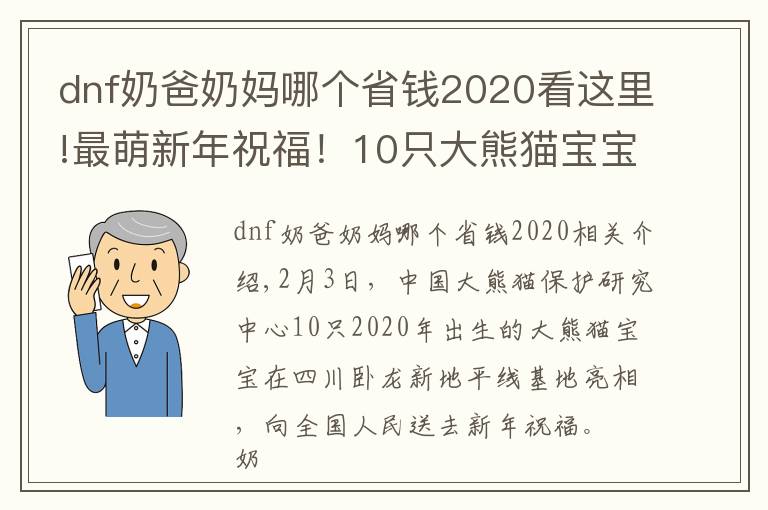 dnf奶爸奶妈哪个省钱2020看这里!最萌新年祝福！10只大熊猫宝宝

dnf奶爸奶妈哪个省钱2020相关介绍,2月3日，中国大熊猫保护研究中心10只2020年出生的大熊猫宝宝在四川卧龙新地平线基地亮相，向全国人民送去新年祝福。
奶